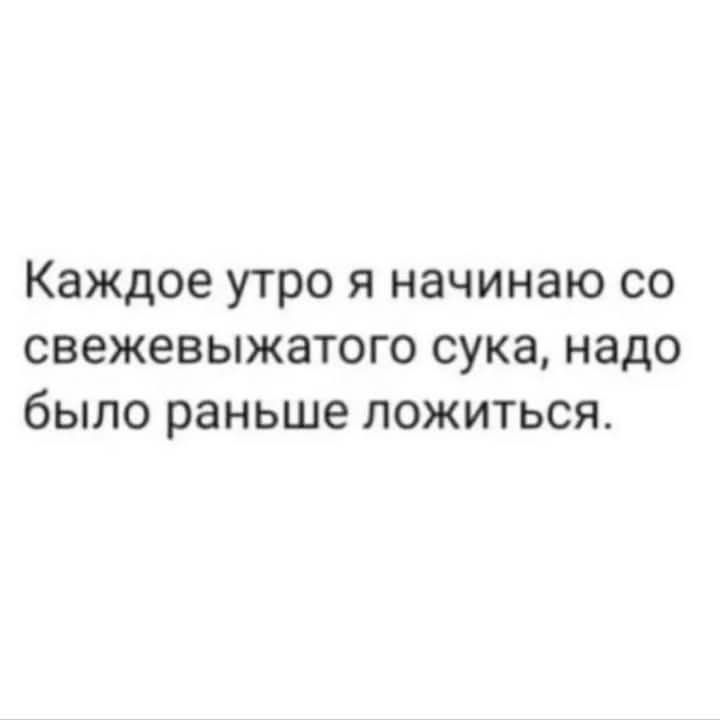 Каждое утро я начинаю со свежевыжатого сука, надо было раньше ложиться.